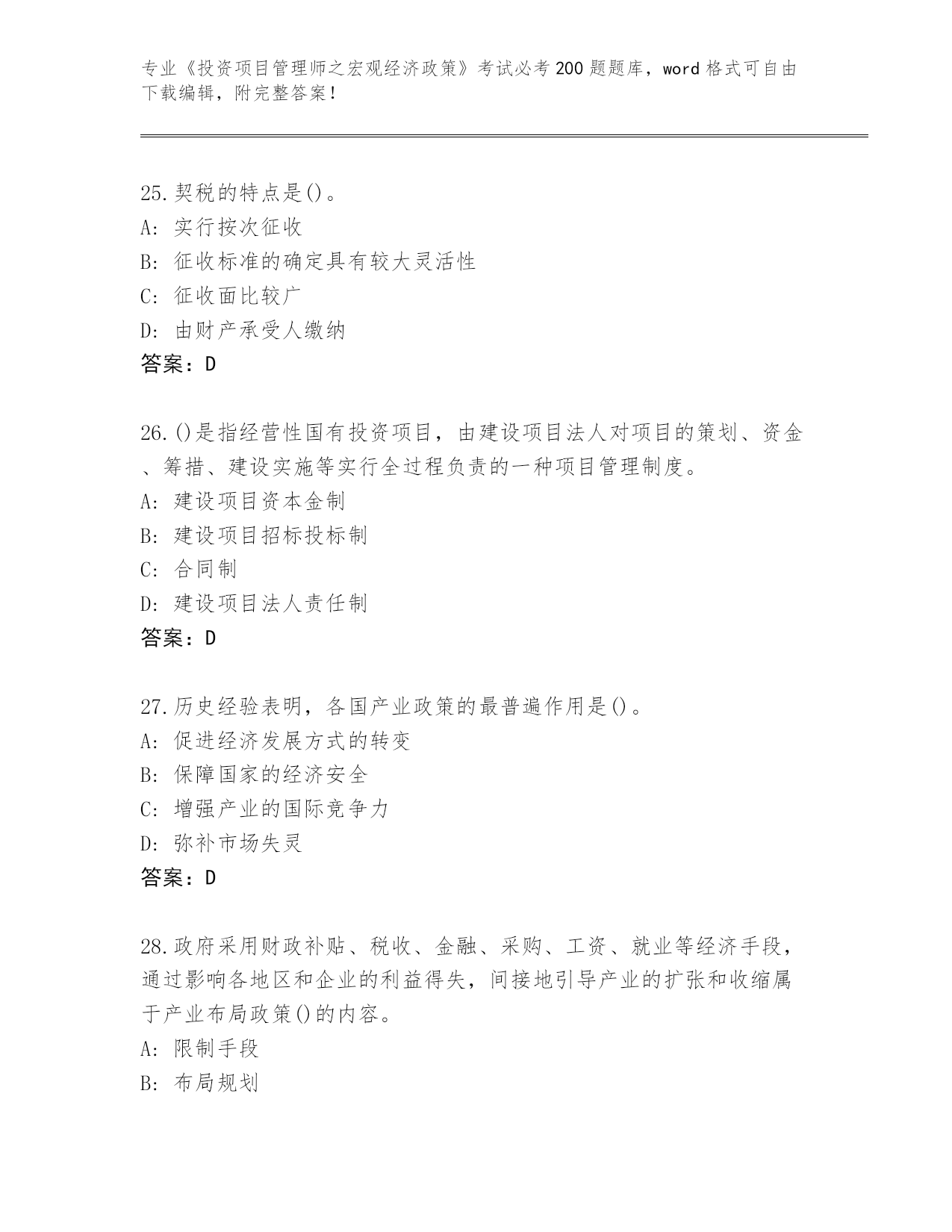 专业《投资项目管理师之宏观经济政策》考试必考200题题库，word格式可自由下载编辑，附完整答案！

25.契税的特点是()。
A: 实行按次征收
B: 征收标准的确定具有较大灵活性
C: 征收面比较广
D: 由财产承受人缴纳
答案：D

26.()是指经营性国有投资项目，由建设项目法人对项目的策划、资金、筹措、建设实施等实行全过程负责的一种项目管理制度。
A: 建设项目资本金制
B: 建设项目招标投标制
C: 合同制
D: 建设项目法人责任制
答案：D

27.历史经验表明，各国产业政策的最普遍作用是()。
A: 促进经济发展方式的转变
B: 保障国家的经济安全
C: 增强产业的国际竞争力
D: 弥补市场失灵
答案：D

28.政府采用财政补贴、税收、金融、采购、工资、就业等经济手段，通过影响各地区和企业的利益得失，间接地引导产业的扩张和收缩属于产业布局政策()的内容。
A: 限制手段
B: 布局规划